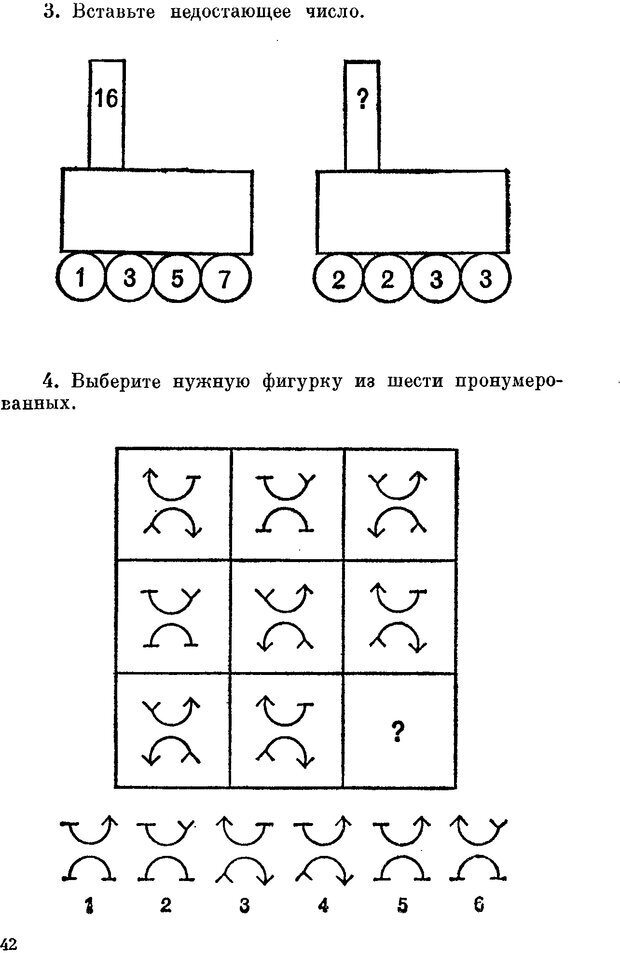 3. Вставьте недостающее число.

16

1 3 5 7

?

2 2 3 3

4. Выберите нужную фигурку из шести пронумерованных.

?

1 2 3 4 5 6

42